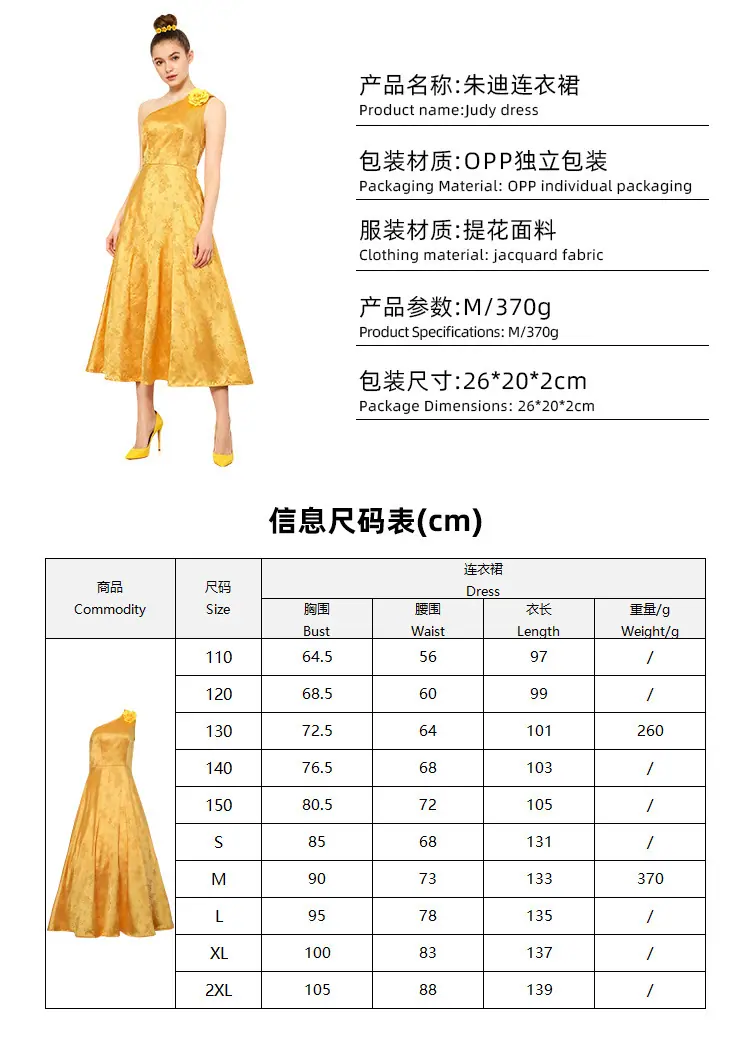 产品名称:朱迪连衣裙
Product name:Judy dress

包装材质:OPP独立包装
Packaging Material: OPP individual packaging

服装材质:提花面料
Clothing material: jacquard fabric

产品参数:M/370g
Product Specifications: M/370g

包装尺寸:26*20*2cm
Package Dimensions: 26*20*2cm

信息尺码表(cm)

| 商品 Commodity | 尺码 Size | 连衣裙 Dress | | | |
|---|---|---|---|---|---|
| | | 胸围 Bust | 腰围 Waist | 衣长 Length | 重量/g Weight/g |
| | 110 | 64.5 | 56 | 97 | / |
| | 120 | 68.5 | 60 | 99 | / |
| | 130 | 72.5 | 64 | 101 | 260 |
| | 140 | 76.5 | 68 | 103 | / |
| | 150 | 80.5 | 72 | 105 | / |
| | S | 85 | 68 | 131 | / |
| | M | 90 | 73 | 133 | 370 |
| | L | 95 | 78 | 135 | / |
| | XL | 100 | 83 | 137 | / |
| | 2XL | 105 | 88 | 139 | / |